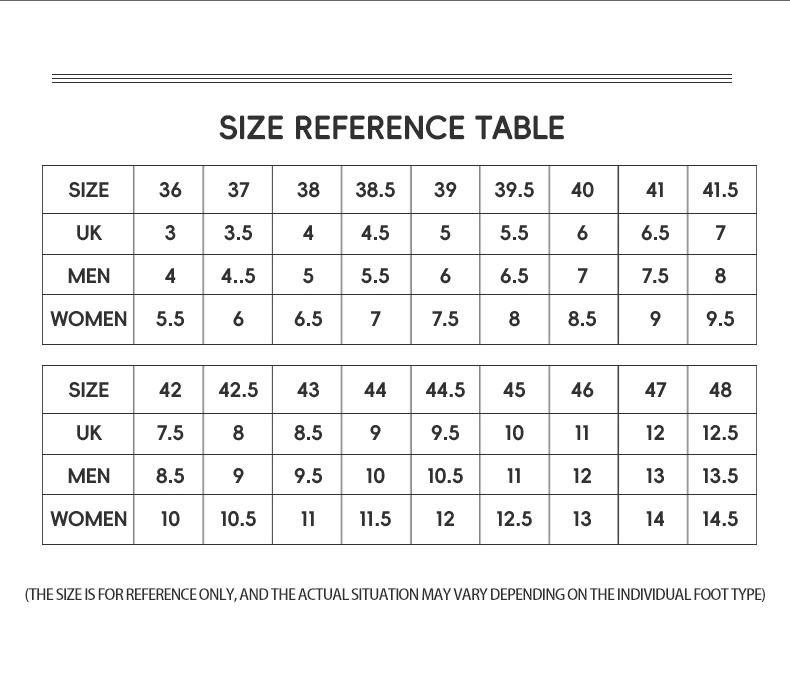 SIZE REFERENCE TABLE

| SIZE | 36 | 37 | 38 | 38.5 | 39 | 39.5 | 40 | 41 | 41.5 |
|---|---|---|---|---|---|---|---|---|---|
| UK | 3 | 3.5 | 4 | 4.5 | 5 | 5.5 | 6 | 6.5 | 7 |
| MEN | 4 | 4..5 | 5 | 5.5 | 6 | 6.5 | 7 | 7.5 | 8 |
| WOMEN | 5.5 | 6 | 6.5 | 7 | 7.5 | 8 | 8.5 | 9 | 9.5 |

| SIZE | 42 | 42.5 | 43 | 44 | 44.5 | 45 | 46 | 47 | 48 |
|---|---|---|---|---|---|---|---|---|---|
| UK | 7.5 | 8 | 8.5 | 9 | 9.5 | 10 | 11 | 12 | 12.5 |
| MEN | 8.5 | 9 | 9.5 | 10 | 10.5 | 11 | 12 | 13 | 13.5 |
| WOMEN | 10 | 10.5 | 11 | 11.5 | 12 | 12.5 | 13 | 14 | 14.5 |

(THE SIZE IS FOR REFERENCE ONLY, AND THE ACTUAL SITUATION MAY VARY DEPENDING ON THE INDIVIDUAL FOOT TYPE)